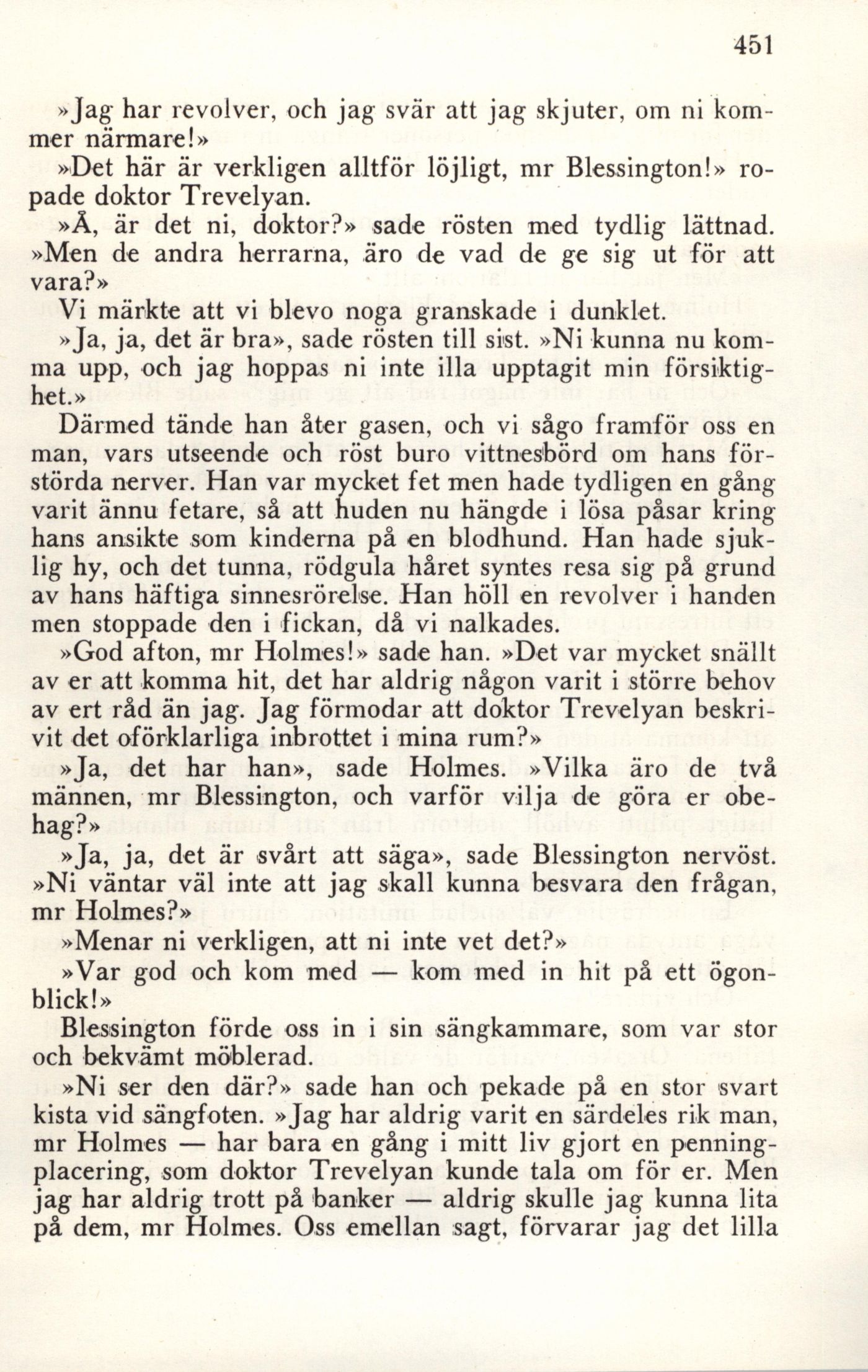 451

»Jag har revolver, och jag svär att jag skjuter, om ni kommer närmare!»

»Det här är verkligen alltför löjligt, mr Blessington!» ropade doktor Trevelyan.

»Å, är det ni, doktor?» sade rösten med tydlig lättnad. »Men de andra herrarna, äro de vad de ge sig ut för att vara?»

Vi märkte att vi blevo noga granskade i dunklet.

»Ja, ja, det är bra», sade rösten till sist. »Ni kunna nu komma upp, och jag hoppas ni inte illa upptagit min försiktighet.»

Därmed tände han åter gasen, och vi sågo framför oss en man, vars utseende och röst buro vittnesbörd om hans förstörda nerver. Han var mycket fet men hade tydligen en gång varit ännu fetare, så att huden nu hängde i lösa påsar kring hans ansikte som kinderna på en blodhund. Han hade sjuklig hy, och det tunna, rödgula håret syntes resa sig på grund av hans häftiga sinnesrörelse. Han höll en revolver i handen men stoppade den i fickan, då vi nalkades.

»God afton, mr Holmes!» sade han. »Det var mycket snällt av er att komma hit, det har aldrig någon varit i större behov av ert råd än jag. Jag förmodar att doktor Trevelyan beskrivit det oförklarliga inbrottet i mina rum?»

»Ja, det har han», sade Holmes. »Vilka äro de två männen, mr Blessington, och varför vilja de göra er obehag?»

»Ja, ja, det är svårt att säga», sade Blessington nervöst. »Ni väntar väl inte att jag skall kunna besvara den frågan, mr Holmes?»

»Menar ni verkligen, att ni inte vet det?»

»Var god och kom med — kom med in hit på ett ögonblick!»

Blessington förde oss in i sin sängkammare, som var stor och bekvämt möblerad.

»Ni ser den där?» sade han och pekade på en stor svart kista vid sängfoten. »Jag har aldrig varit en särdeles rik man, mr Holmes — har bara en gång i mitt liv gjort en penningplacering, som doktor Trevelyan kunde tala om för er. Men jag har aldrig trott på banker — aldrig skulle jag kunna lita på dem, mr Holmes. Oss emellan sagt, förvarar jag det lilla